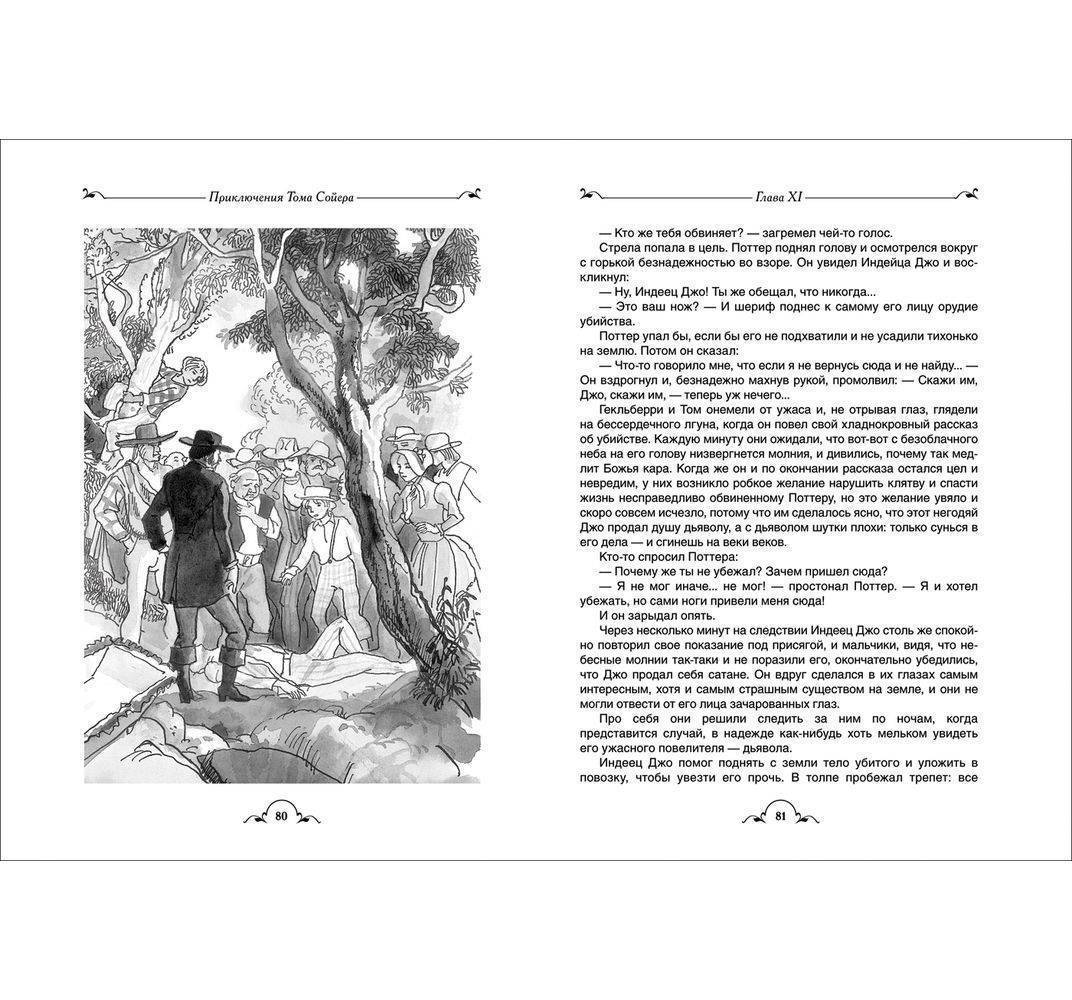 Приключения Тома Сойера

80

Глава XI

— Кто же тебя обвиняет? — загремел чей-то голос.

Стрела попала в цель. Поттер поднял голову и осмотрелся вокруг с горькой безнадежностью во взоре. Он увидел Индейца Джо и воскликнул:

— Ну, Индеец Джо! Ты же обещал, что никогда...

— Это ваш нож? — И шериф поднес к самому его лицу орудие убийства.

Поттер упал бы, если бы его не подхватили и не усадили тихонько на землю. Потом он сказал:

— Что-то говорило мне, что если я не вернусь сюда и не найду... — Он вздрогнул и, безнадежно махнув рукой, промолвил: — Скажи им, Джо, скажи им, — теперь уж нечего...

Гекльберри и Том онемели от ужаса и, не отрывая глаз, глядели на бессердечного лгуна, когда он повел свой хладнокровный рассказ об убийстве. Каждую минуту они ожидали, что вот-вот с безоблачного неба на его голову низвергнется молния, и дивились, почему так медлит Божья кара. Когда же он и по окончании рассказа остался цел и невредим, у них возникло робкое желание нарушить клятву и спасти жизнь несправедливо обвиненному Поттеру, но это желание увяло и скоро совсем исчезло, потому что им сделалось ясно, что этот негодяй Джо продал душу дьяволу, а с дьяволом шутки плохи: только сунься в его дела — и сгинешь на веки веков.

Кто-то спросил Поттера:

— Почему же ты не убежал? Зачем пришел сюда?

— Я не мог иначе... не мог! — простонал Поттер. — Я и хотел убежать, но сами ноги привели меня сюда!

И он зарыдал опять.

Через несколько минут на следствии Индеец Джо столь же спокойно повторил свое показание под присягой, и мальчики, видя, что небесные молнии так-таки и не поразили его, окончательно убедились, что Джо продал себя сатане. Он вдруг сделался в их глазах самым интересным, хотя и самым страшным существом на земле, и они не могли отвести от его лица зачарованных глаз.

Про себя они решили следить за ним по ночам, когда представится случай, в надежде как-нибудь хоть мельком увидеть его ужасного повелителя — дьявола.

Индеец Джо помог поднять с земли тело убитого и уложить в повозку, чтобы увезти его прочь. В толпе пробежал трепет: все

81